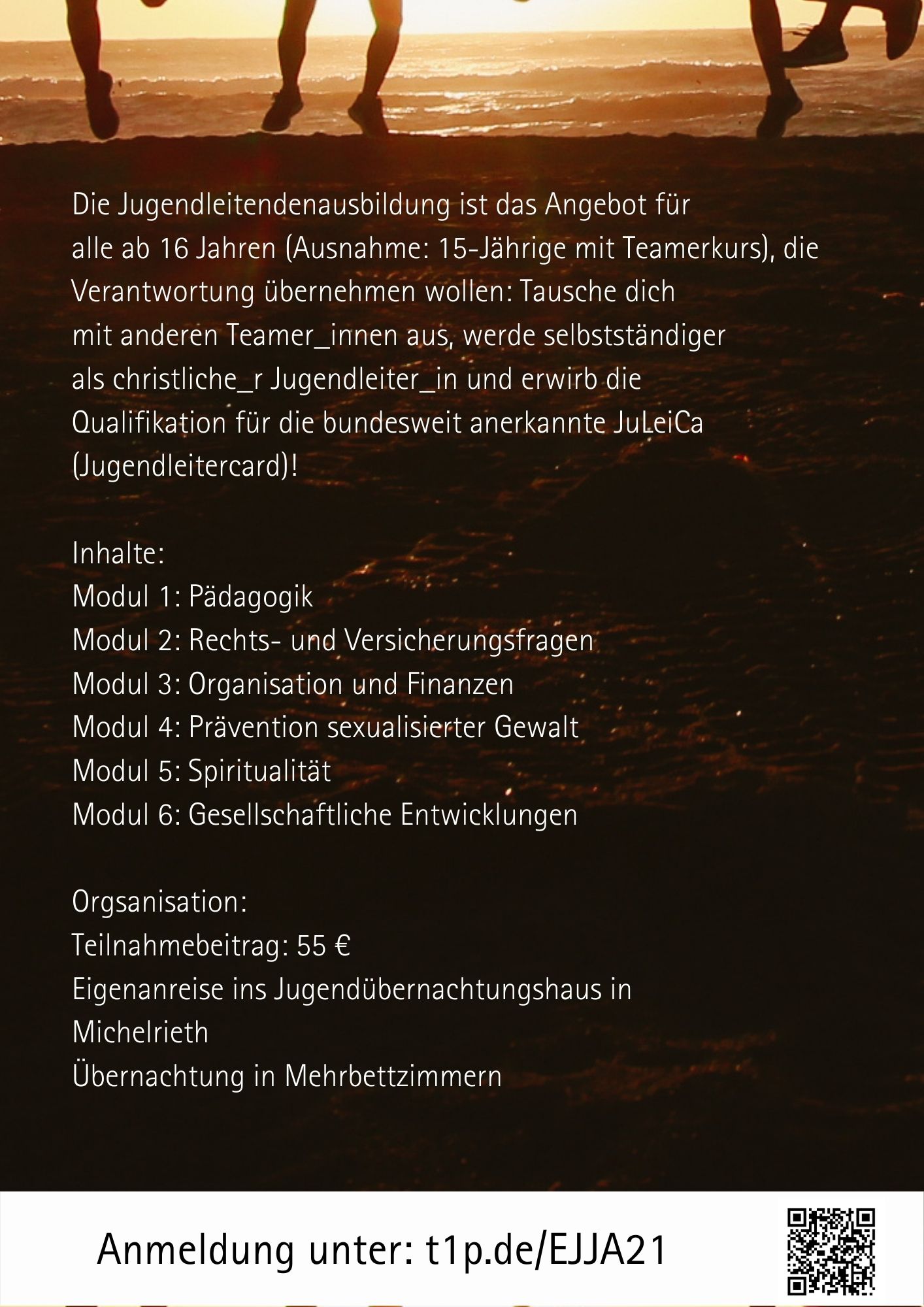 Die Jugendleitendenausbildung ist das Angebot für alle ab 16 Jahren (Ausnahme: 15-Jährige mit Teamerkurs), die Verantwortung übernehmen wollen: Tausche dich mit anderen Teamer_innen aus, werde selbstständiger als christliche_r Jugendleiter_in und erwirb die Qualifikation für die bundesweit anerkannte JuLeiCa (Jugendleitercard)!

Inhalte:
Modul 1: Pädagogik
Modul 2: Rechts- und Versicherungsfragen
Modul 3: Organisation und Finanzen
Modul 4: Prävention sexualisierter Gewalt
Modul 5: Spiritualität
Modul 6: Gesellschaftliche Entwicklungen

Orgsanisation:
Teilnahmebeitrag: 55 €
Eigenanreise ins Jugendübernachtungshaus in Michelrieth
Übernachtung in Mehrbettzimmern

Anmeldung unter: t1p.de/EJJA21